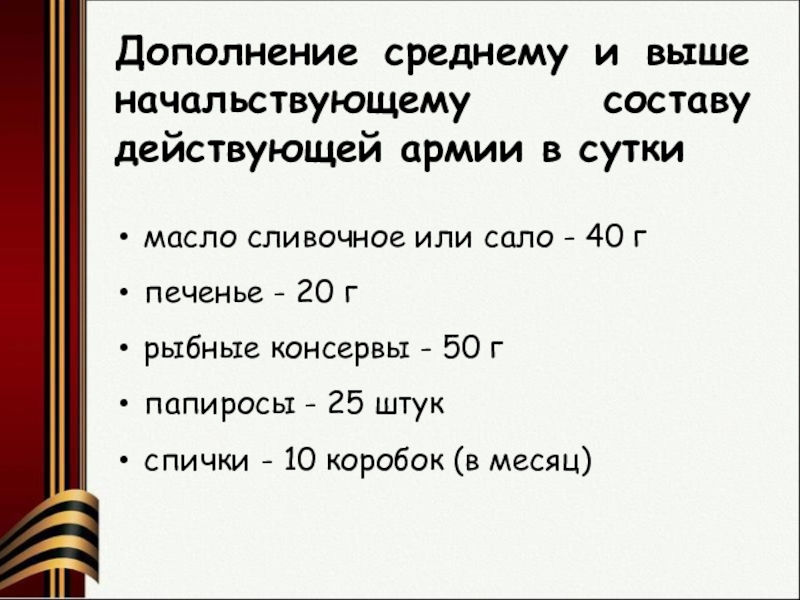 Дополнение среднему и выше начальствующему составу действующей армии в сутки

• масло сливочное или сало - 40 г
• печенье - 20 г
• рыбные консервы - 50 г
• папиросы - 25 штук
• спички - 10 коробок (в месяц)